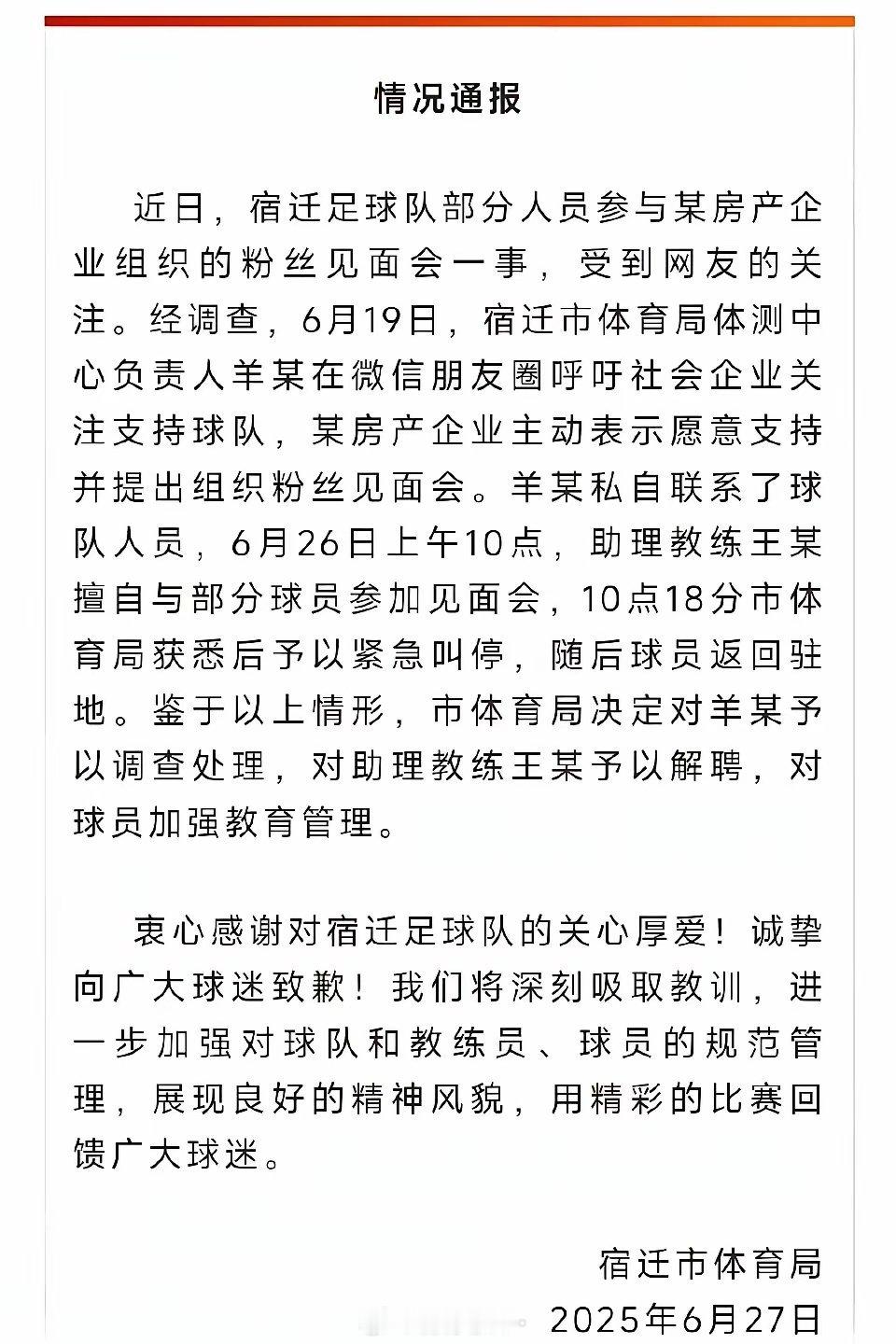 情况通报

近日，宿迁足球队部分人员参与某房产企业组织的粉丝见面会一事，受到网友的关注。经调查，6月19日，宿迁市体育局体测中心负责人羊某在微信朋友圈呼吁社会企业关注支持球队，某房产企业主动表示愿意支持并提出组织粉丝见面会。羊某私自联系了球队人员，6月26日上午10点，助理教练王某擅自与部分球员参加见面会，10点18分市体育局获悉后予以紧急叫停，随后球员返回驻地。鉴于以上情形，市体育局决定对羊某予以调查处理，对助理教练王某予以解聘，对球员加强教育管理。

衷心感谢对宿迁足球队的关心厚爱！诚挚向广大球迷致歉！我们将深刻吸取教训，进一步加强对球队和教练员、球员的规范管理，展现良好的精神风貌，用精彩的比赛回馈广大球迷。

宿迁市体育局
2025年6月27日